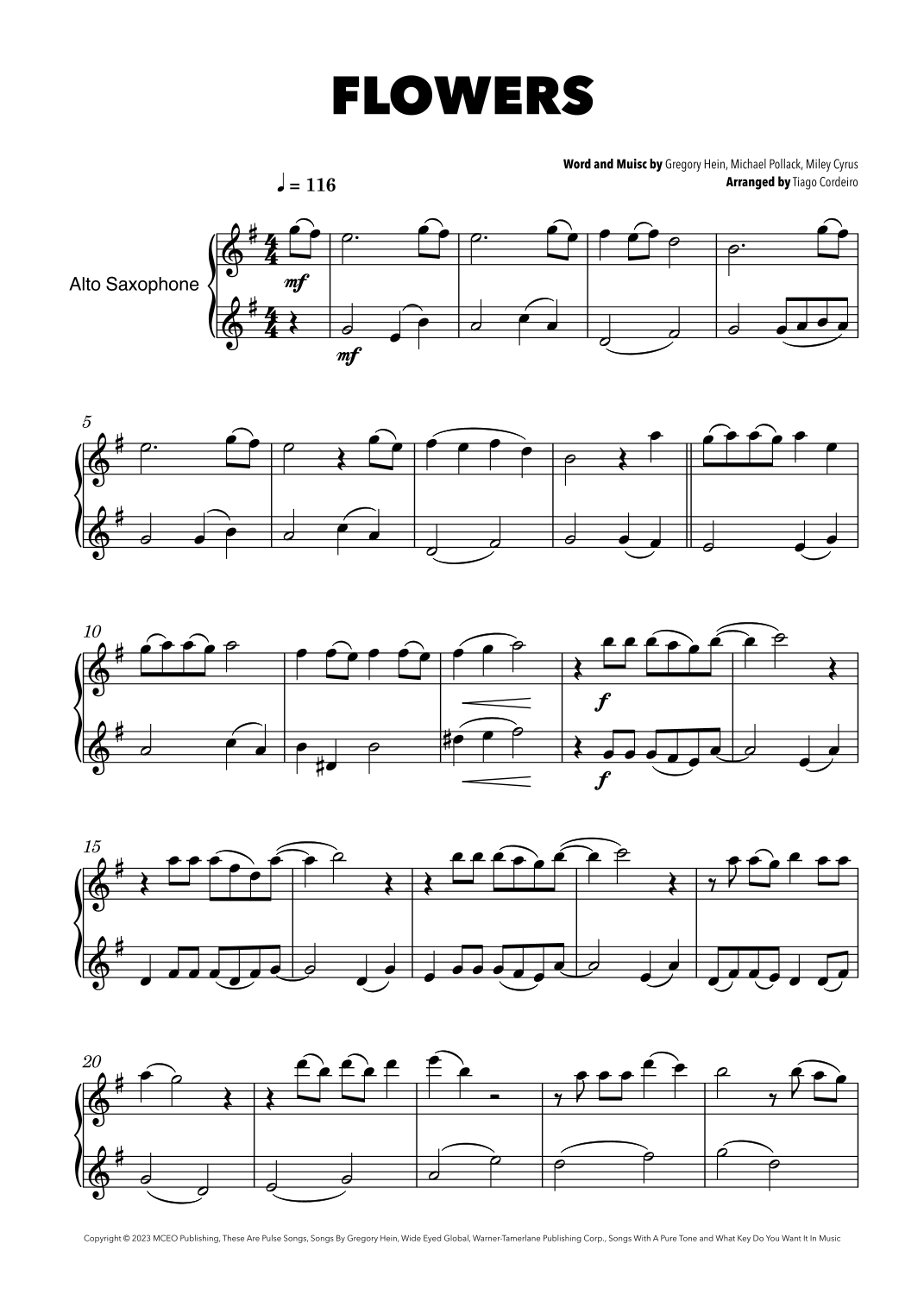 FLOWERS

Word and Muisc by Gregory Hein, Michael Pollack, Miley Cyrus
Arranged by Tiago Cordeiro

♩ = 116

Alto Saxophone

mf

mf

5

10

f

f

15

20

Copyright © 2023 MCEO Publishing, These Are Pulse Songs, Songs By Gregory Hein, Wide Eyed Global, Warner-Tamerlane Publishing Corp., Songs With A Pure Tone and What Key Do You Want It In Music